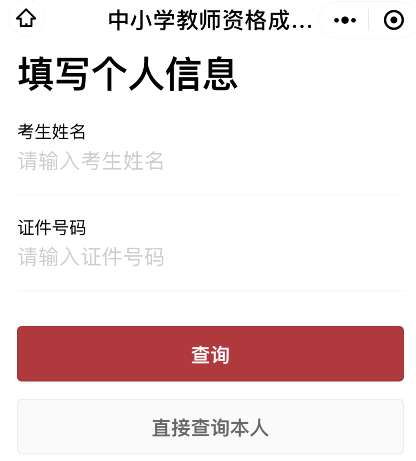 中小学教师资格成...

填写个人信息

考生姓名

请输入考生姓名

证件号码

请输入证件号码

查询

直接查询本人